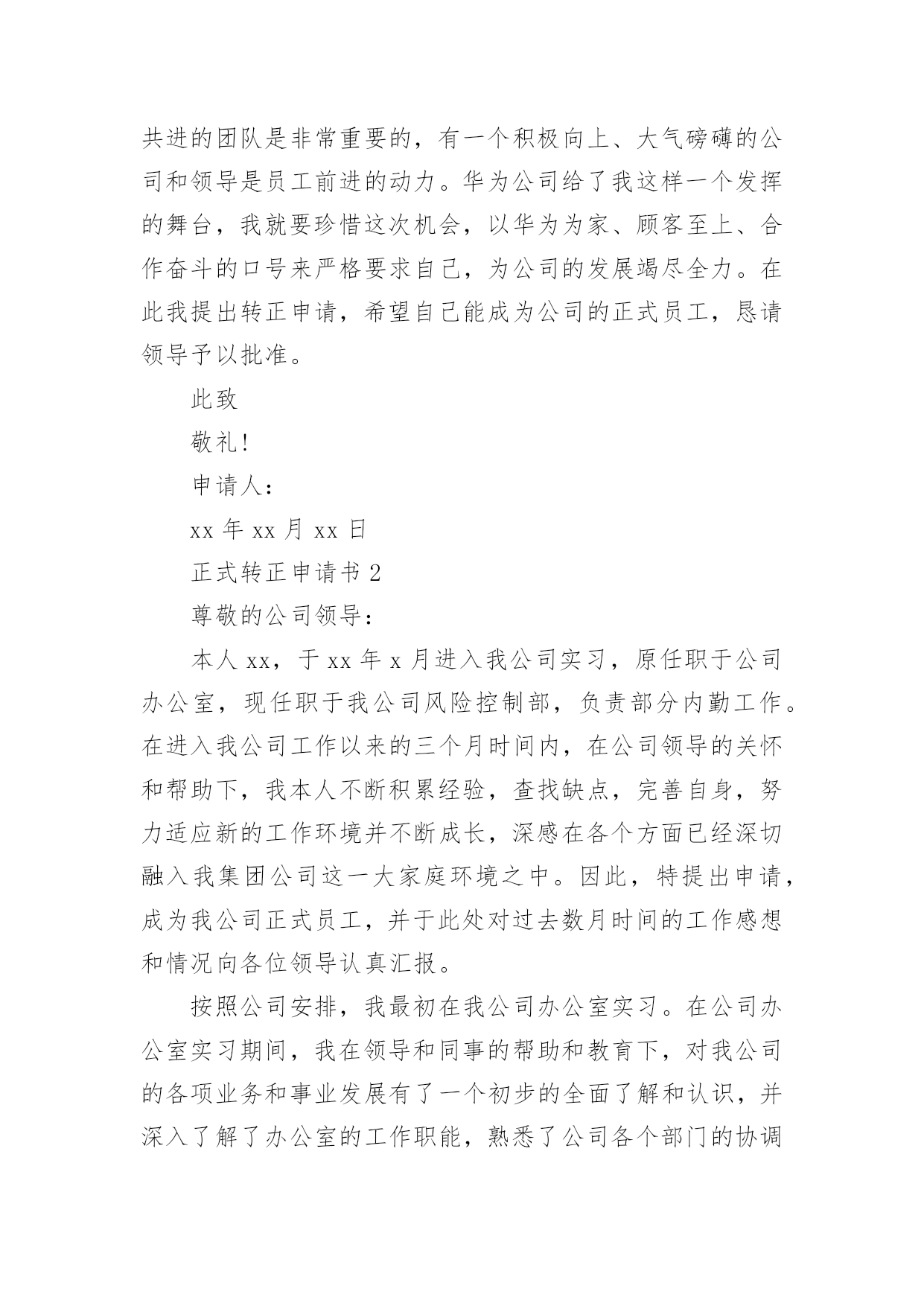 共进的团队是非常重要的，有一个积极向上、大气磅礴的公司和领导是员工前进的动力。华为公司给了我这样一个发挥的舞台，我就要珍惜这次机会，以华为为家、顾客至上、合作奋斗的口号来严格要求自己，为公司的发展竭尽全力。在此我提出转正申请，希望自己能成为公司的正式员工，恳请领导予以批准。

此致

敬礼!

申请人：

xx 年 xx 月 xx 日

正式转正申请书 2

尊敬的公司领导：

本人 xx，于 xx 年 x 月进入我公司实习，原任职于公司办公室，现任职于我公司风险控制部，负责部分内勤工作。在进入我公司工作以来的三个月时间内，在公司领导的关怀和帮助下，我本人不断积累经验，查找缺点，完善自身，努力适应新的工作环境并不断成长，深感在各个方面已经深切融入我集团公司这一大家庭环境之中。因此，特提出申请，成为我公司正式员工，并于此处对过去数月时间的工作感想和情况向各位领导认真汇报。

按照公司安排，我最初在我公司办公室实习。在公司办公室实习期间，我在领导和同事的帮助和教育下，对我公司的各项业务和事业发展有了一个初步的全面了解和认识，并深入了解了办公室的工作职能，熟悉了公司各个部门的协调